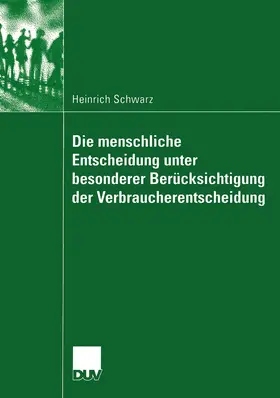 Heinrich Schwarz

Die menschliche Entscheidung unter besonderer Berücksichtigung der Verbraucherentscheidung

DUV